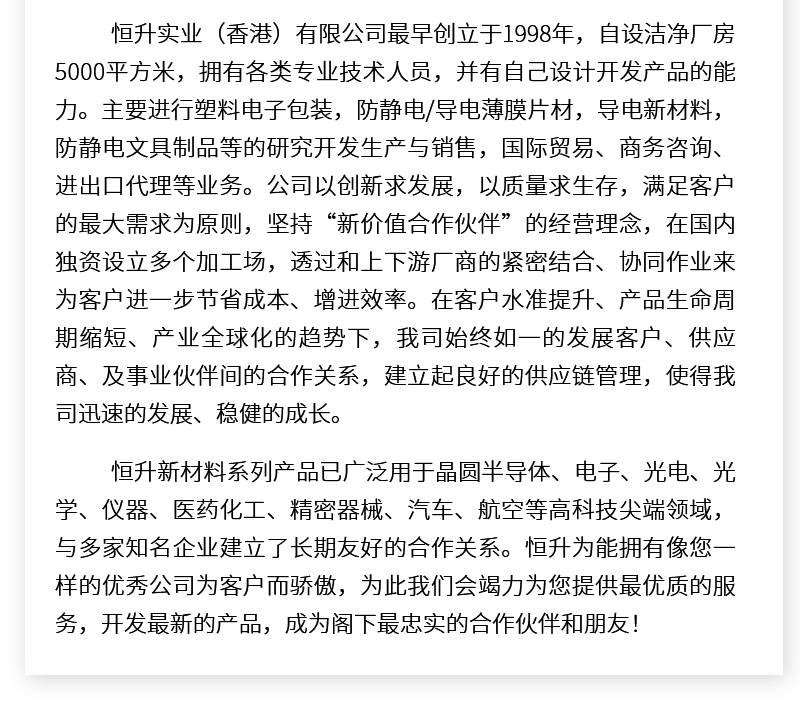 恒升实业（香港）有限公司最早创立于1998年，自设洁净厂房5000平方米，拥有各类专业技术人员，并有自己设计开发产品的能力。主要进行塑料电子包装，防静电/导电薄膜片材，导电新材料，防静电文具制品等的研究开发生产与销售，国际贸易、商务咨询、进出口代理等业务。公司以创新求发展，以质量求生存，满足客户的最大需求为原则，坚持“新价值合作伙伴”的经营理念，在国内独资设立多个加工场，透过和上下游厂商的紧密结合、协同作业来为客户进一步节省成本、增进效率。在客户水准提升、产品生命周期缩短、产业全球化的趋势下，我司始终如一的发展客户、供应商、及事业伙伴间的合作关系，建立起良好的供应链管理，使得我司迅速的发展、稳健的成长。

恒升新材料系列产品已广泛用于晶圆半导体、电子、光电、光学、仪器、医药化工、精密器械、汽车、航空等高科技尖端领域，与多家知名企业建立了长期友好的合作关系。恒升为能拥有像您一样的优秀公司为客户而骄傲，为此我们会竭力为您提供最优质的服务，开发最新的产品，成为阁下最忠实的合作伙伴和朋友！